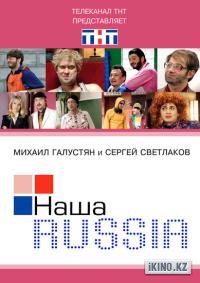 ТЕЛЕКАНАЛ ТНТ
ПРЕДСТАВЛЯЕТ
ТНТ

МИХАИЛ ГАЛУСТЯН и СЕРГЕЙ СВЕТЛАКОВ

Наша
RUSSIA

iKINO.KZ